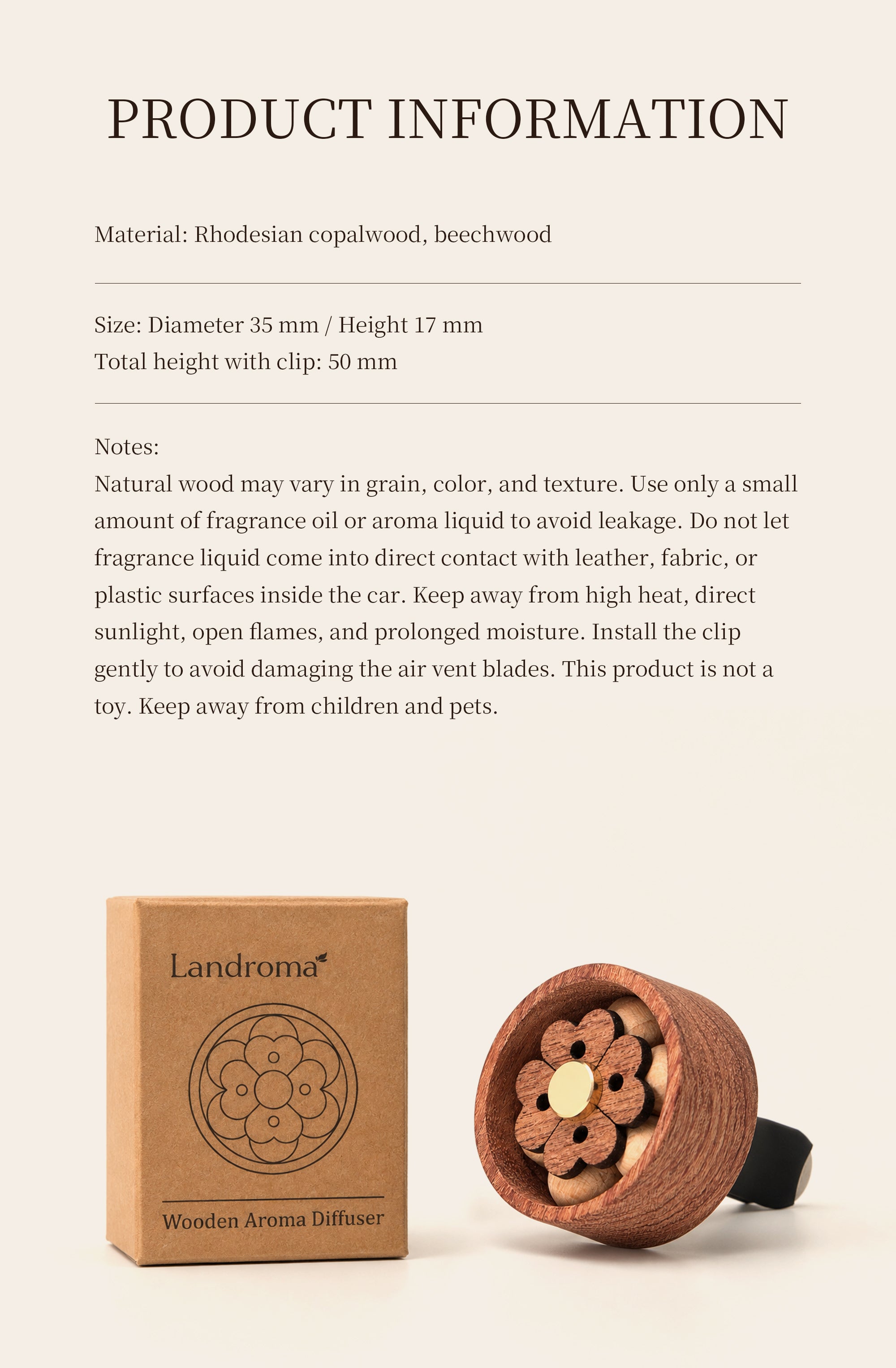 PRODUCT INFORMATION

Material: Rhodesian copalwood, beechwood

Size: Diameter 35 mm / Height 17 mm
Total height with clip: 50 mm

Notes:
Natural wood may vary in grain, color, and texture. Use only a small amount of fragrance oil or aroma liquid to avoid leakage. Do not let fragrance liquid come into direct contact with leather, fabric, or plastic surfaces inside the car. Keep away from high heat, direct sunlight, open flames, and prolonged moisture. Install the clip gently to avoid damaging the air vent blades. This product is not a toy. Keep away from children and pets.

Landroma

Wooden Aroma Diffuser